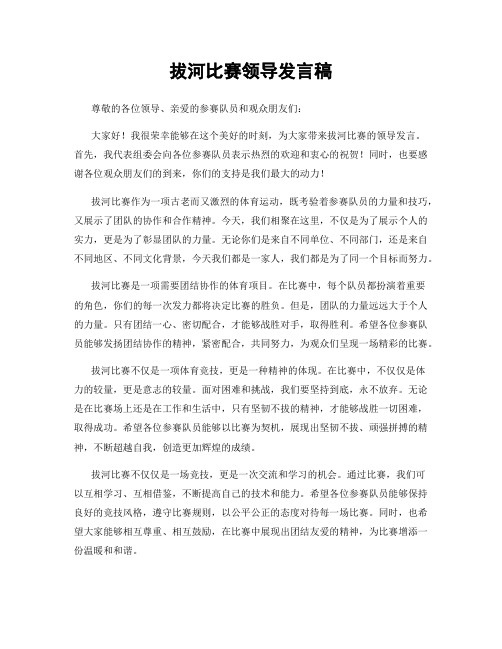 拔河比赛领导发言稿

尊敬的各位领导、亲爱的参赛队员和观众朋友们：

大家好！我很荣幸能够在这个美好的时刻，为大家带来拔河比赛的领导发言。首先，我代表组委会向各位参赛队员表示热烈的欢迎和衷心的祝贺！同时，也要感谢各位观众朋友们的到来，你们的支持是我们最大的动力！

拔河比赛作为一项古老而又激烈的体育运动，既考验着参赛队员的力量和技巧，又展示了团队的协作和合作精神。今天，我们相聚在这里，不仅是为了展示个人的实力，更是为了彰显团队的力量。无论你们是来自不同单位、不同部门，还是来自不同地区、不同文化背景，今天我们都是一家人，我们都是为了同一个目标而努力。

拔河比赛是一项需要团结协作的体育项目。在比赛中，每个队员都扮演着重要的角色，你们的每一次发力都将决定比赛的胜负。但是，团队的力量远远大于个人的力量。只有团结一心、密切配合，才能够战胜对手，取得胜利。希望各位参赛队员能够发扬团结协作的精神，紧密配合，共同努力，为观众们呈现一场精彩的比赛。

拔河比赛不仅是一项体育竞技，更是一种精神的体现。在比赛中，不仅仅是体力的较量，更是意志的较量。面对困难和挑战，我们要坚持到底，永不放弃。无论是在比赛场上还是在工作和生活中，只有坚韧不拔的精神，才能够战胜一切困难，取得成功。希望各位参赛队员能够以比赛为契机，展现出坚韧不拔、顽强拼搏的精神，不断超越自我，创造更加辉煌的成绩。

拔河比赛不仅仅是一场竞技，更是一次交流和学习的机会。通过比赛，我们可以互相学习、互相借鉴，不断提高自己的技术和能力。希望各位参赛队员能够保持良好的竞技风格，遵守比赛规则，以公平公正的态度对待每一场比赛。同时，也希望大家能够相互尊重、相互鼓励，在比赛中展现出团结友爱的精神，为比赛增添一份温暖和和谐。